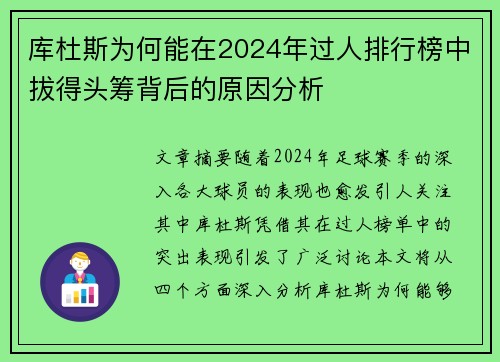 库杜斯为何能在2024年过人排行榜中拔得头筹背后的原因分析

文章摘要随着2024年足球赛季的深入各大球员的表现也愈发引人关注其中库杜斯凭借其在过人榜单中的突出表现引发了广泛讨论本文将从四个方面深入分析库杜斯为何能够